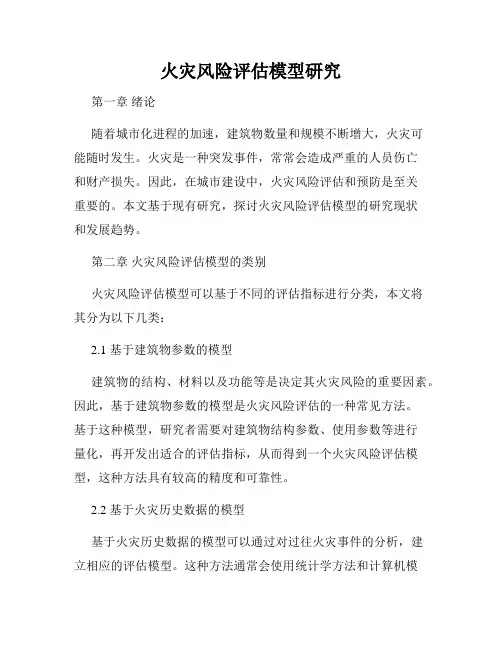 火灾风险评估模型研究

第一章 绪论

随着城市化进程的加速，建筑物数量和规模不断增大，火灾可能随时发生。火灾是一种突发事件，常常会造成严重的人员伤亡和财产损失。因此，在城市建设中，火灾风险评估和预防是至关重要的。本文基于现有研究，探讨火灾风险评估模型的研究现状和发展趋势。

第二章 火灾风险评估模型的类别

火灾风险评估模型可以基于不同的评估指标进行分类，本文将其分为以下几类：

2.1 基于建筑物参数的模型

建筑物的结构、材料以及功能等是决定其火灾风险的重要因素。因此，基于建筑物参数的模型是火灾风险评估的一种常见方法。基于这种模型，研究者需要对建筑物结构参数、使用参数等进行量化，再开发出适合的评估指标，从而得到一个火灾风险评估模型，这种方法具有较高的精度和可靠性。

2.2 基于火灾历史数据的模型

基于火灾历史数据的模型可以通过对过往火灾事件的分析，建立相应的评估模型。这种方法通常会使用统计学方法和计算机模